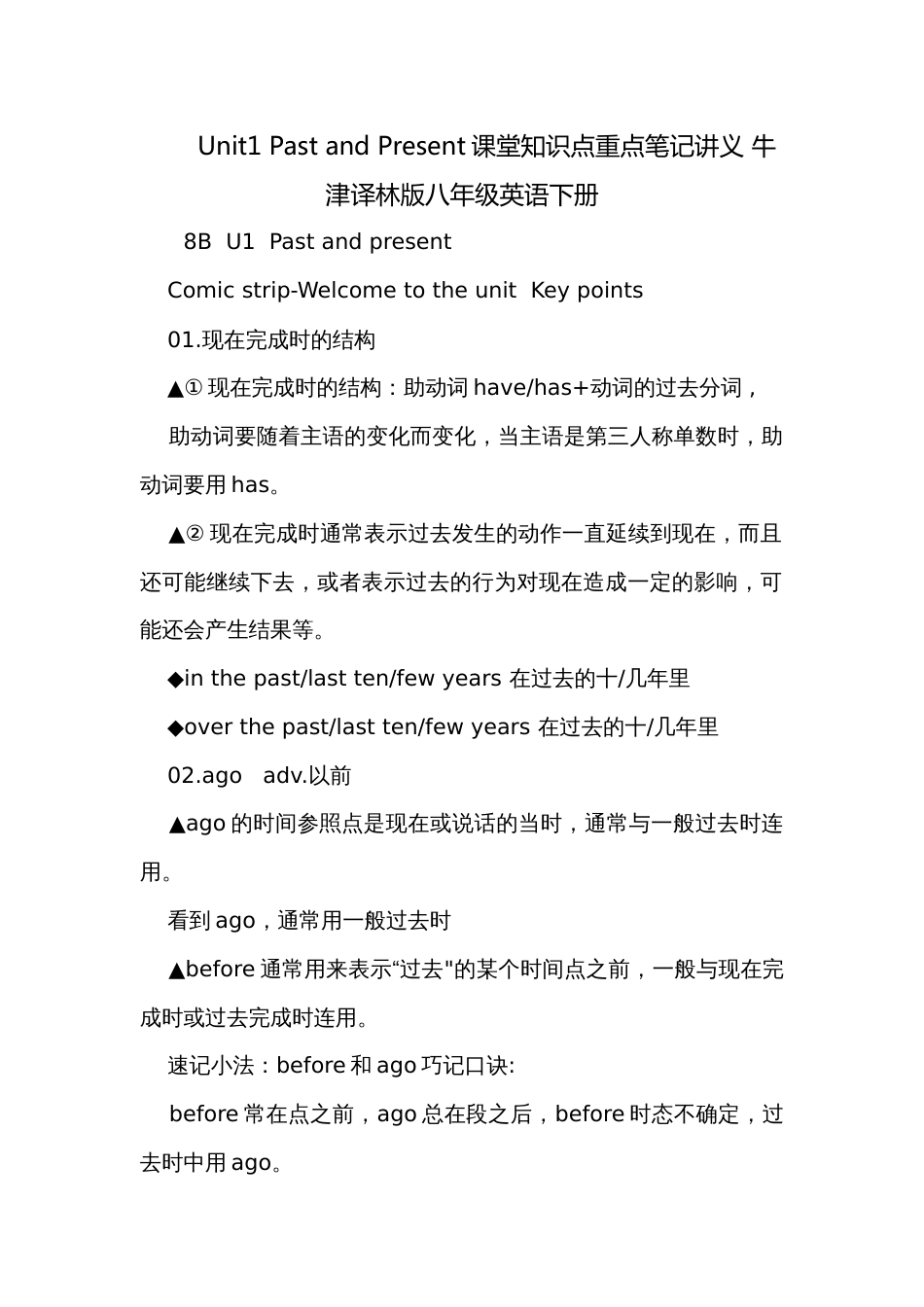 Unit1 Past and Present 课堂知识点重点笔记讲义 牛津译林版八年级英语下册

8B U1 Past and present

Comic strip-Welcome to the unit Key points

01.现在完成时的结构

▲① 现在完成时的结构：助动词 have/has+动词的过去分词，

助动词要随着主语的变化而变化，当主语是第三人称单数时，助动词要用 has。

▲② 现在完成时通常表示过去发生的动作一直延续到现在，而且还可能继续下去，或者表示过去的行为对现在造成一定的影响，可能还会产生结果等。

◆in the past/last ten/few years 在过去的十/几年里

◆over the past/last ten/few years 在过去的十/几年里

02.ago adv.以前

▲ago 的时间参照点是现在或说话的当时，通常与一般过去时连用。

看到 ago，通常用一般过去时

▲before 通常用来表示“过去"的某个时间点之前，一般与现在完成时或过去完成时连用。

速记小法：before 和 ago 巧记口诀:

before 常在点之前，ago 总在段之后，before 时态不确定，过去时中用 ago。